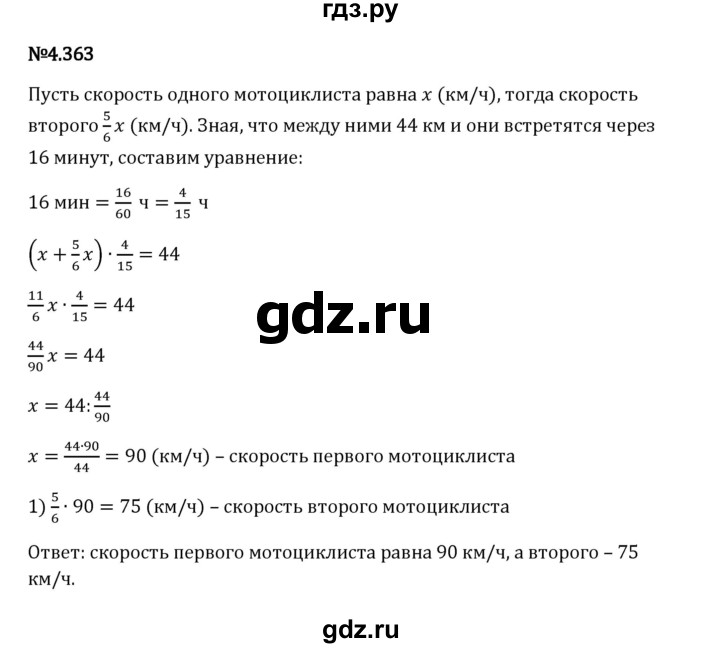 гдз.ру

№4.363

Пусть скорость одного мотоциклиста равна $x$ (км/ч), тогда скорость второго $\frac{5}{6}x$ (км/ч). Зная, что между ними 44 км и они встретятся через 16 минут, составим уравнение:

16 мин $= \frac{16}{60}$ ч $= \frac{4}{15}$ ч

$\left(x + \frac{5}{6}x\right) \cdot \frac{4}{15} = 44$

$\frac{11}{6}x \cdot \frac{4}{15} = 44$

gdz.ru

$\frac{44}{90}x = 44$

$x = 44 : \frac{44}{90}$

$x = \frac{44 \cdot 90}{44} = 90$ (км/ч) – скорость первого мотоциклиста

1) $\frac{5}{6} \cdot 90 = 75$ (км/ч) – скорость второго мотоциклиста

Ответ: скорость первого мотоциклиста равна 90 км/ч, а второго – 75 км/ч.

gdz.ru